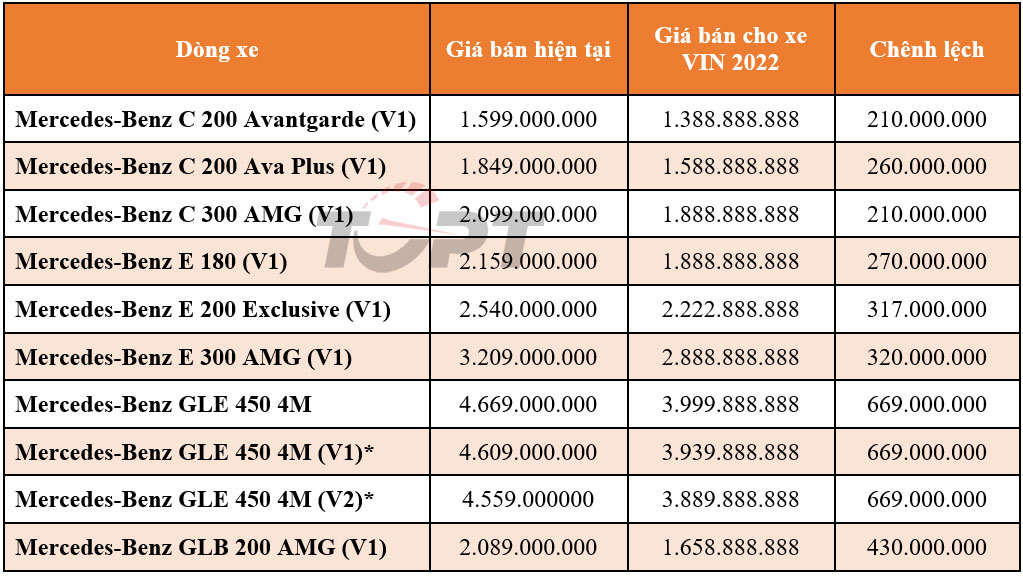 | Dòng xe | Giá bán hiện tại | Giá bán cho xe VIN 2022 | Chênh lệch |
|---|---|---|---|
| Mercedes-Benz C 200 Avantgarde (V1) | 1.599.000.000 | 1.388.888.888 | 210.000.000 |
| Mercedes-Benz C 200 Ava Plus (V1) | 1.849.000.000 | 1.588.888.888 | 260.000.000 |
| Mercedes-Benz C 300 AMG (V1) | 2.099.000.000 | 1.888.888.888 | 210.000.000 |
| Mercedes-Benz E 180 (V1) | 2.159.000.000 | 1.888.888.888 | 270.000.000 |
| Mercedes-Benz E 200 Exclusive (V1) | 2.540.000.000 | 2.222.888.888 | 317.000.000 |
| Mercedes-Benz E 300 AMG (V1) | 3.209.000.000 | 2.888.888.888 | 320.000.000 |
| Mercedes-Benz GLE 450 4M | 4.669.000.000 | 3.999.888.888 | 669.000.000 |
| Mercedes-Benz GLE 450 4M (V1)* | 4.609.000.000 | 3.939.888.888 | 669.000.000 |
| Mercedes-Benz GLE 450 4M (V2)* | 4.559.000000 | 3.889.888.888 | 669.000.000 |
| Mercedes-Benz GLB 200 AMG (V1) | 2.089.000.000 | 1.658.888.888 | 430.000.000 |

TOPT